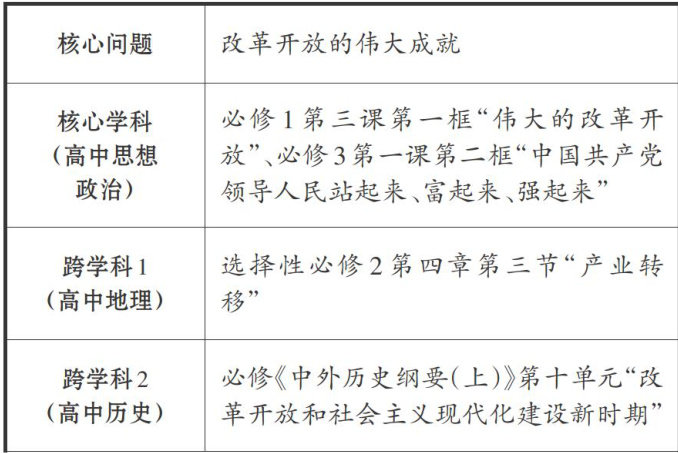 | 核心问题 | 改革开放的伟大成就 |
|---|---|
| 核心学科（高中思想政治） | 必修1第三课第一框“伟大的改革开放”、必修3第一课第二框“中国共产党领导人民站起来、富起来、强起来” |
| 跨学科1（高中地理） | 选择性必修2第四章第三节“产业转移” |
| 跨学科2（高中历史） | 必修《中外历史纲要(上)》第十单元“改革开放和社会主义现代化建设新时期” |